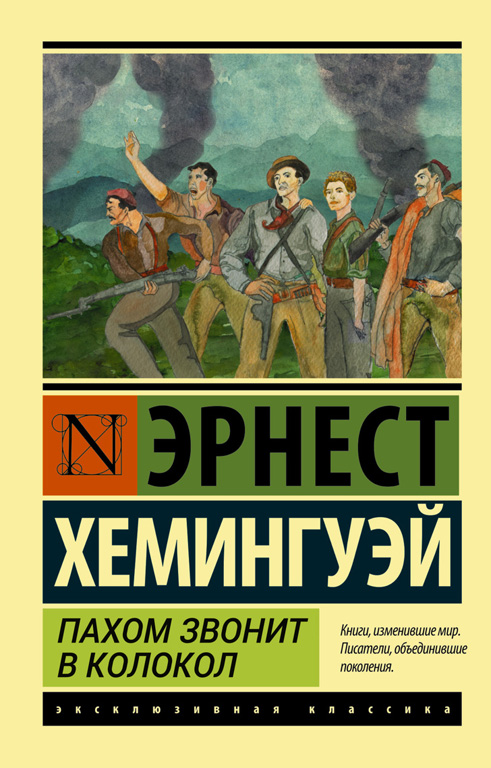 N

ЭРНЕСТ

ХЕМИНГУЭЙ

ПАХОМ ЗВОНИТ В КОЛОКОЛ

Книги, изменившие мир. Писатели, объединившие поколения.

ЭКСКЛЮЗИВНАЯ КЛАССИКА